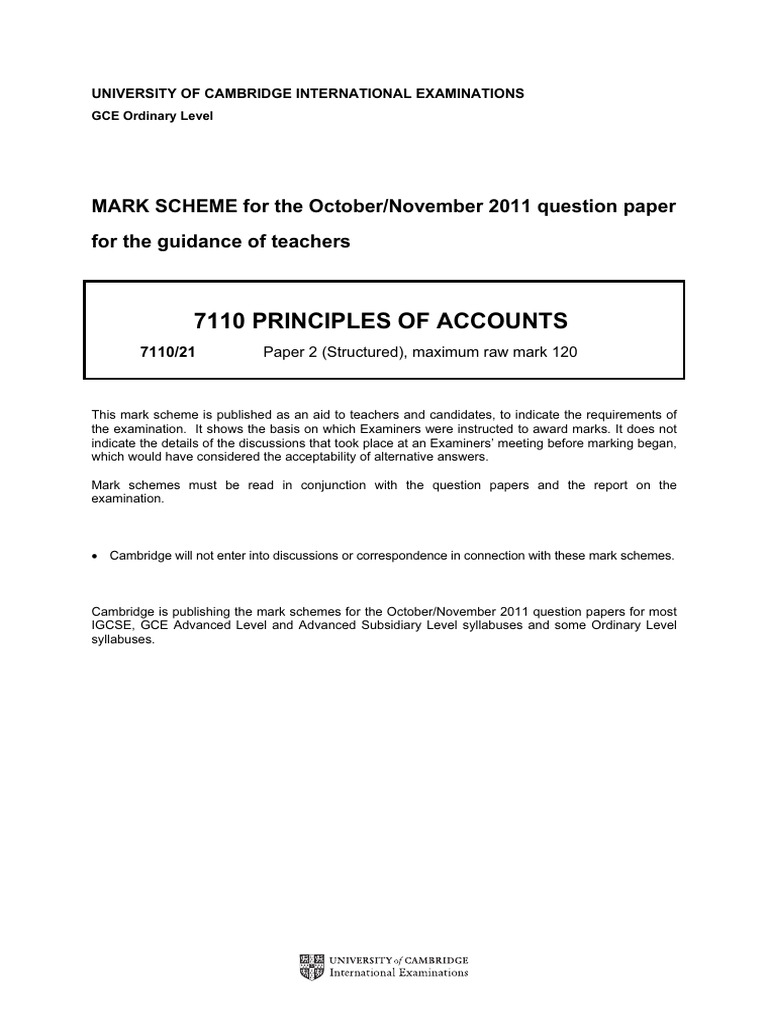 UNIVERSITY OF CAMBRIDGE INTERNATIONAL EXAMINATIONS
GCE Ordinary Level

MARK SCHEME for the October/November 2011 question paper

for the guidance of teachers

7110 PRINCIPLES OF ACCOUNTS

7110/21 Paper 2 (Structured), maximum raw mark 120

This mark scheme is published as an aid to teachers and candidates, to indicate the requirements of the examination. It shows the basis on which Examiners were instructed to award marks. It does not indicate the details of the discussions that took place at an Examiners' meeting before marking began, which would have considered the acceptability of alternative answers.

Mark schemes must be read in conjunction with the question papers and the report on the examination.

• Cambridge will not enter into discussions or correspondence in connection with these mark schemes.

Cambridge is publishing the mark schemes for the October/November 2011 question papers for most IGCSE, GCE Advanced Level and Advanced Subsidiary Level syllabuses and some Ordinary Level syllabuses.

UNIVERSITY of CAMBRIDGE
International Examinations